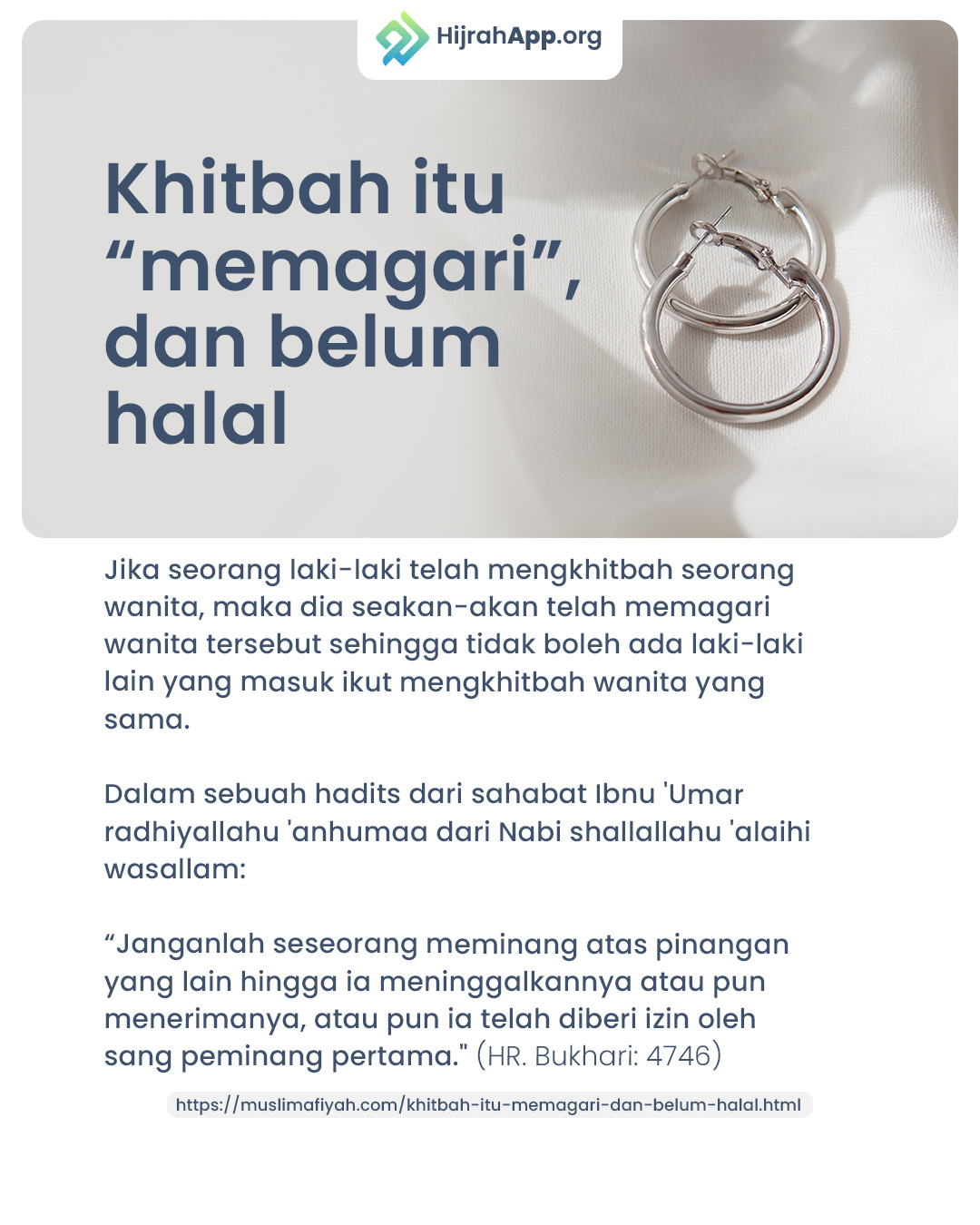 HijrahApp.org

Khitbah itu “memagari”, dan belum halal

Jika seorang laki-laki telah mengkhitbah seorang wanita, maka dia seakan-akan telah memagari wanita tersebut sehingga tidak boleh ada laki-laki lain yang masuk ikut mengkhitbah wanita yang sama.

Dalam sebuah hadits dari sahabat Ibnu 'Umar radhiyallahu 'anhumaa dari Nabi shallallahu 'alaihi wasallam:

“Janganlah seseorang meminang atas pinangan yang lain hingga ia meninggalkannya atau pun menerimanya, atau pun ia telah diberi izin oleh sang peminang pertama." (HR. Bukhari: 4746)

https://muslimafiyah.com/khitbah-itu-memagari-dan-belum-halal.html